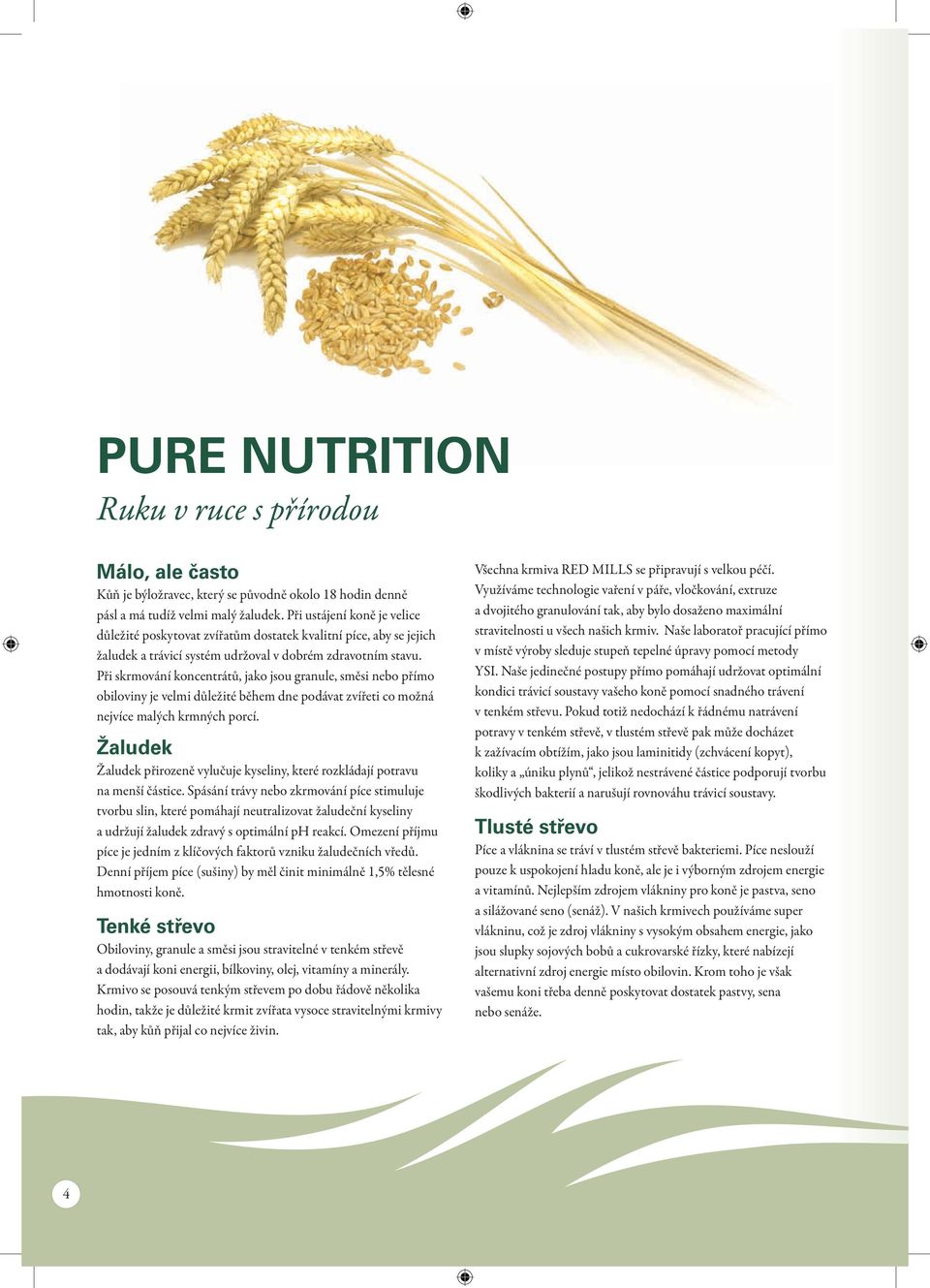 PURE NUTRITION
Ruku v ruce s přírodou

Málo, ale často
Kůň je býložravec, který se původně okolo 18 hodin denně pásl a má tudíž velmi malý žaludek. Při ustájení koně je velice důležité poskytovat zvířatům dostatek kvalitní píce, aby se jejich žaludek a trávicí systém udržoval v dobrém zdravotním stavu. Při skrmování koncentrátů, jako jsou granule, směsi nebo přímo obiloviny je velmi důležité během dne podávat zvířeti co možná nejvíce malých krmných porcí.

Žaludek
Žaludek přirozeně vylučuje kyseliny, které rozkládají potravu na menší částice. Spásání trávy nebo zkrmování píce stimuluje tvorbu slin, které pomáhají neutralizovat žaludeční kyseliny a udržují žaludek zdravý s optimální pH reakcí. Omezení příjmu píce je jedním z klíčových faktorů vzniku žaludečních vředů. Denní příjem píce (sušiny) by měl činit minimálně 1,5% tělesné hmotnosti koně.

Tenké střevo
Obiloviny, granule a směsi jsou stravitelné v tenkém střevě a dodávají koni energii, bílkoviny, olej, vitamíny a minerály. Krmivo se posouvá tenkým střevem po dobu řádově několika hodin, takže je důležité krmit zvířata vysoce stravitelnými krmivy tak, aby kůň přijal co nejvíce živin.

Všechna krmiva RED MILLS se připravují s velkou péčí. Využíváme technologie vaření v páře, vločkování, extruze a dvojitého granulování tak, aby bylo dosaženo maximální stravitelnosti u všech našich krmiv. Naše laboratoř pracující přímo v místě výroby sleduje stupeň tepelné úpravy pomocí metody YSI. Naše jedinečné postupy přímo pomáhají udržovat optimální kondici trávicí soustavy vašeho koně pomocí snadného trávení v tenkém střevu. Pokud totiž nedochází k řádnému natrávení potravy v tenkém střevě, v tlustém střevě pak může docházet k zažívacím obtížím, jako jsou laminitidy (zchvácení kopyt), koliky a „úniku plynů“, jelikož nestrávené částice podporují tvorbu škodlivých bakterií a narušují rovnováhu trávicí soustavy.

Tlusté střevo
Píce a vláknina se tráví v tlustém střevě bakteriemi. Píce neslouží pouze k uspokojení hladu koně, ale je i výborným zdrojem energie a vitamínů. Nejlepším zdrojem vlákniny pro koně je pastva, seno a silážované seno (senáž). V našich krmivech používáme super vlákninu, což je zdroj vlákniny s vysokým obsahem energie, jako jsou slupky sojových bobů a cukrovarské řízky, které nabízejí alternativní zdroj energie místo obilovin. Krom toho je však vašemu koni třeba denně poskytovat dostatek pastvy, sena nebo senáže.

4